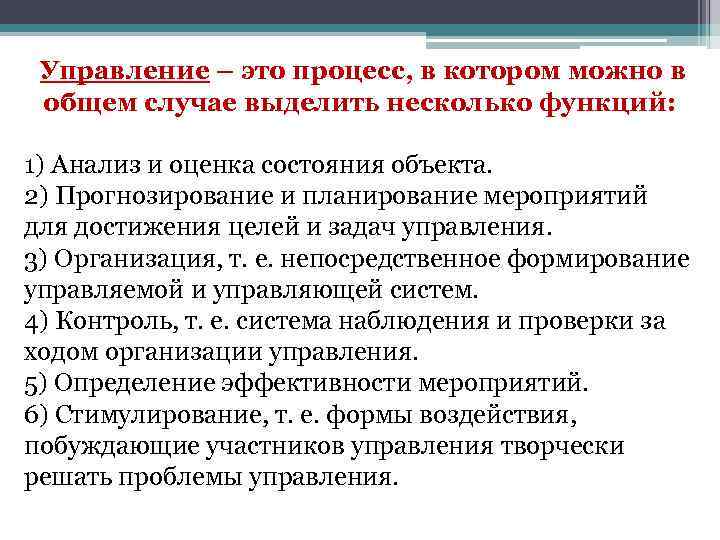 Управление – это процесс, в котором можно в общем случае выделить несколько функций:

1) Анализ и оценка состояния объекта.
2) Прогнозирование и планирование мероприятий для достижения целей и задач управления.
3) Организация, т. е. непосредственное формирование управляемой и управляющей систем.
4) Контроль, т. е. система наблюдения и проверки за ходом организации управления.
5) Определение эффективности мероприятий.
6) Стимулирование, т. е. формы воздействия, побуждающие участников управления творчески решать проблемы управления.